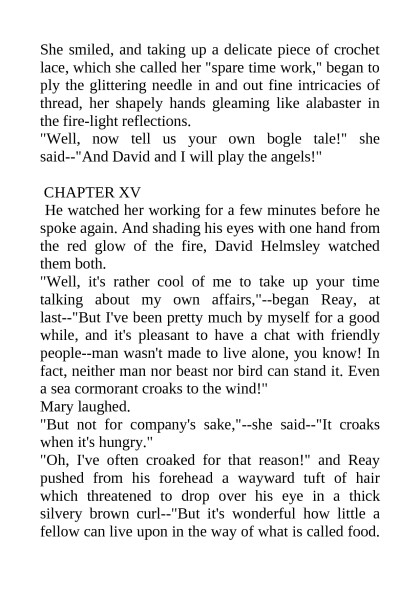 She smiled, and taking up a delicate piece of crochet lace, which she called her "spare time work," began to ply the glittering needle in and out fine intricacies of thread, her shapely hands gleaming like alabaster in the fire-light reflections.
"Well, now tell us your own bogle tale!" she said--"And David and I will play the angels!"

CHAPTER XV
He watched her working for a few minutes before he spoke again. And shading his eyes with one hand from the red glow of the fire, David Helmsley watched them both.
"Well, it's rather cool of me to take up your time talking about my own affairs,"--began Reay, at last--"But I've been pretty much by myself for a good while, and it's pleasant to have a chat with friendly people--man wasn't made to live alone, you know! In fact, neither man nor beast nor bird can stand it. Even a sea cormorant croaks to the wind!"
Mary laughed.
"But not for company's sake,"--she said--"It croaks when it's hungry."
"Oh, I've often croaked for that reason!" and Reay pushed from his forehead a wayward tuft of hair which threatened to drop over his eye in a thick silvery brown curl--"But it's wonderful how little a fellow can live upon in the way of what is called food.